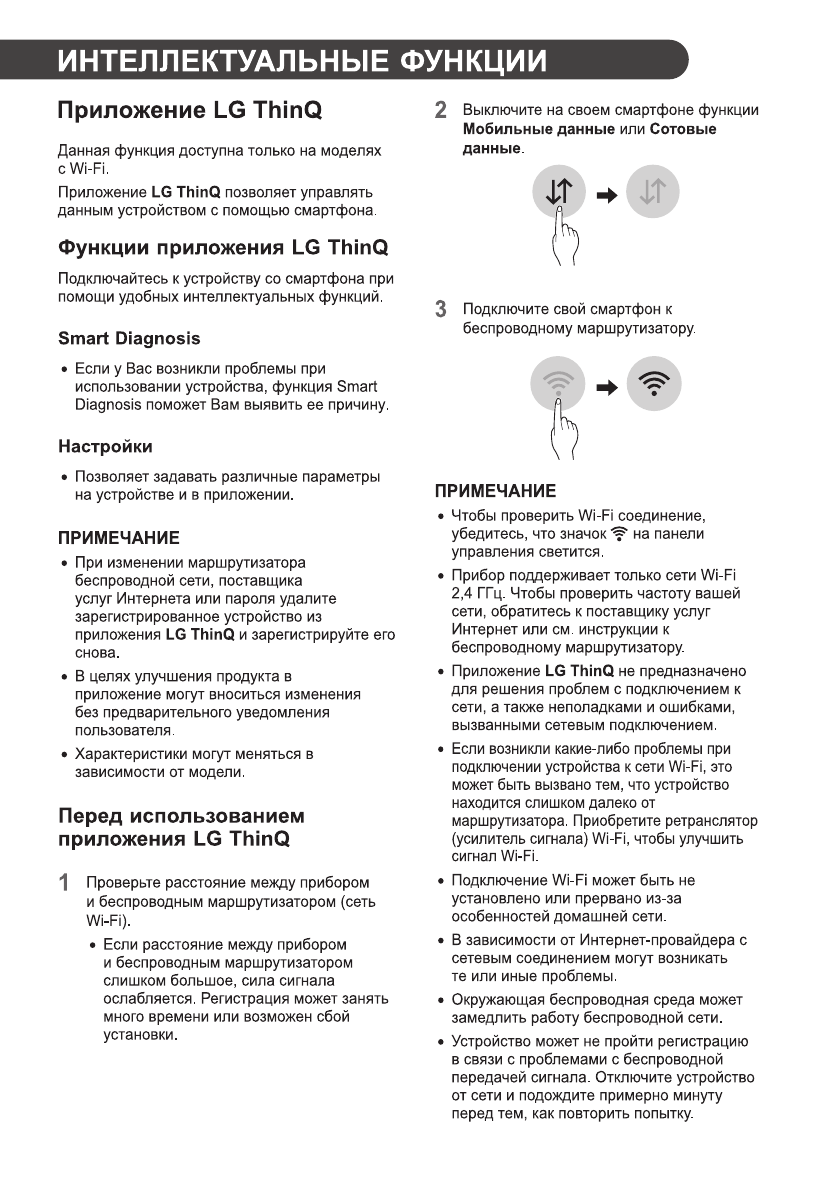 ИНТЕЛЛЕКТУАЛЬНЫЕ ФУНКЦИИ

Приложение LG ThinQ

Данная функция доступна только на моделях с Wi-Fi.

Приложение LG ThinQ позволяет управлять данным устройством с помощью смартфона.

Функции приложения LG ThinQ

Подключайтесь к устройству со смартфона при помощи удобных интеллектуальных функций.

Smart Diagnosis

• Если у Вас возникли проблемы при использовании устройства, функция Smart Diagnosis поможет Вам выявить ее причину.

Настройки

• Позволяет задавать различные параметры на устройстве и в приложении.

ПРИМЕЧАНИЕ

• При изменении маршрутизатора беспроводной сети, поставщика услуг Интернета или пароля удалите зарегистрированное устройство из приложения LG ThinQ и зарегистрируйте его снова.

• В целях улучшения продукта в приложение могут вноситься изменения без предварительного уведомления пользователя.

• Характеристики могут меняться в зависимости от модели.

Перед использованием приложения LG ThinQ

1 Проверьте расстояние между прибором и беспроводным маршрутизатором (сеть Wi-Fi).

• Если расстояние между прибором и беспроводным маршрутизатором слишком большое, сила сигнала ослабляется. Регистрация может занять много времени или возможен сбой установки.

2 Выключите на своем смартфоне функции Мобильные данные или Сотовые данные.

3 Подключите свой смартфон к беспроводному маршрутизатору.

ПРИМЕЧАНИЕ

• Чтобы проверить Wi-Fi соединение, убедитесь, что значок на панели управления светится.

• Прибор поддерживает только сети Wi-Fi 2,4 ГГц. Чтобы проверить частоту вашей сети, обратитесь к поставщику услуг Интернет или см. инструкции к беспроводному маршрутизатору.

• Приложение LG ThinQ не предназначено для решения проблем с подключением к сети, а также неполадками и ошибками, вызванными сетевым подключением.

• Если возникли какие-либо проблемы при подключении устройства к сети Wi-Fi, это может быть вызвано тем, что устройство находится слишком далеко от маршрутизатора. Приобретите ретранслятор (усилитель сигнала) Wi-Fi, чтобы улучшить сигнал Wi-Fi.

• Подключение Wi-Fi может быть не установлено или прервано из-за особенностей домашней сети.

• В зависимости от Интернет-провайдера с сетевым соединением могут возникать те или иные проблемы.

• Окружающая беспроводная среда может замедлить работу беспроводной сети.

• Устройство может не пройти регистрацию в связи с проблемами с беспроводной передачей сигнала. Отключите устройство от сети и подождите примерно минуту перед тем, как повторить попытку.